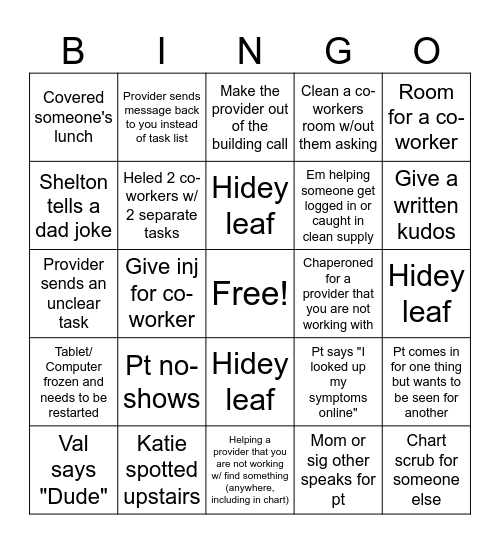 | B | I | N | G | O |
|---|---|---|---|---|
| Covered someone's lunch | Provider sends message back to you instead of task list | Make the provider out of the building call | Clean a co-workers room w/out them asking | Room for a co-worker |
| Shelton tells a dad joke | Heled 2 co-workers w/ 2 separate tasks | Hidey leaf | Em helping someone get logged in or caught in clean supply | Give a written kudos |
| Provider sends an unclear task | Give inj for co-worker | Free! | Chaperoned for a provider that you are not working with | Hidey leaf |
| Tablet/ Computer frozen and needs to be restarted | Pt no-shows | Hidey leaf | Pt says "I looked up my symptoms online" | Pt comes in for one thing but wants to be seen for another |
| Val says "Dude" | Katie spotted upstairs | Helping a provider that you are not working w/ find something (anywhere, including in chart) | Mom or sig other speaks for pt | Chart scrub for someone else |